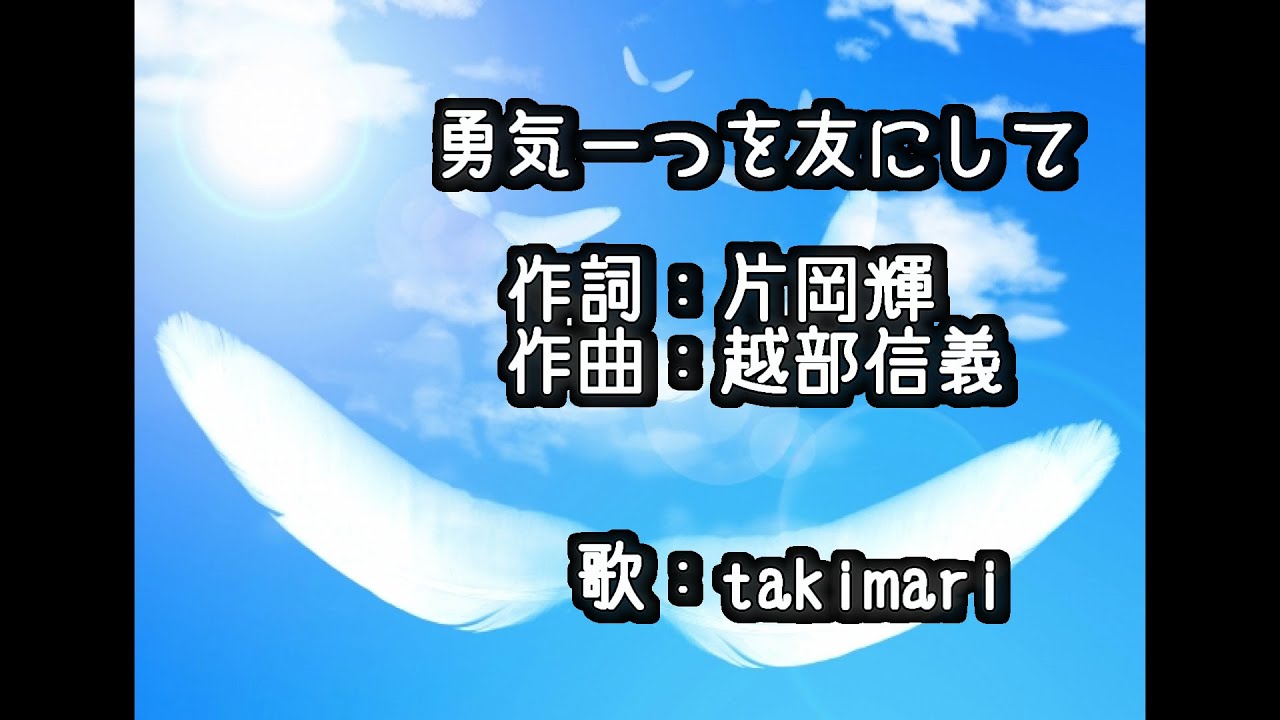 勇気一つを友にして

作詞：片岡輝
作曲：越部信義

歌：takimari